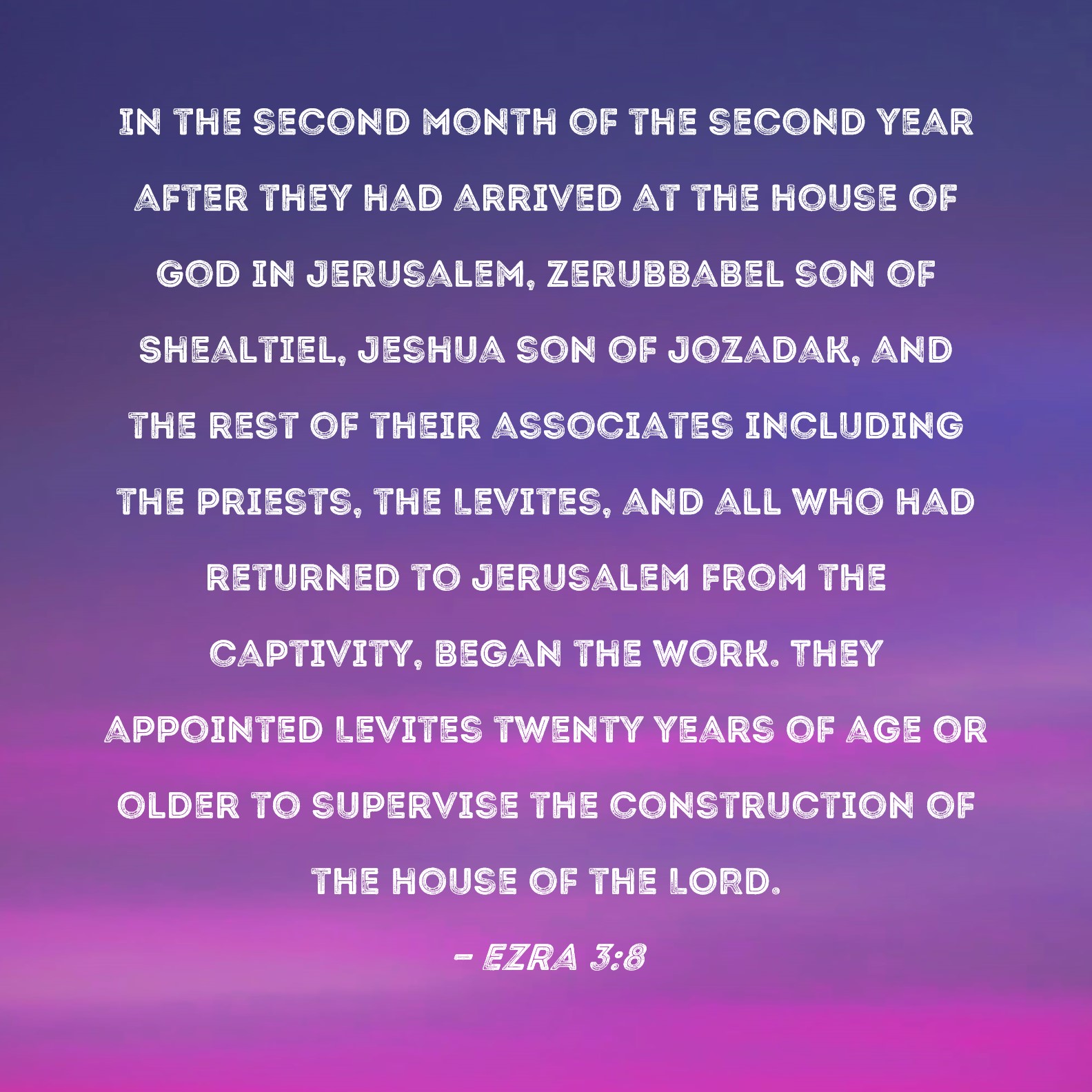 IN THE SECOND MONTH OF THE SECOND YEAR AFTER THEY HAD ARRIVED AT THE HOUSE OF GOD IN JERUSALEM, ZERUBBABEL SON OF SHEALTIEL, JESHUA SON OF JOZADAK, AND THE REST OF THEIR ASSOCIATES INCLUDING THE PRIESTS, THE LEVITES, AND ALL WHO HAD RETURNED TO JERUSALEM FROM THE CAPTIVITY, BEGAN THE WORK. THEY APPOINTED LEVITES TWENTY YEARS OF AGE OR OLDER TO SUPERVISE THE CONSTRUCTION OF THE HOUSE OF THE LORD.

- EZRA 3:8